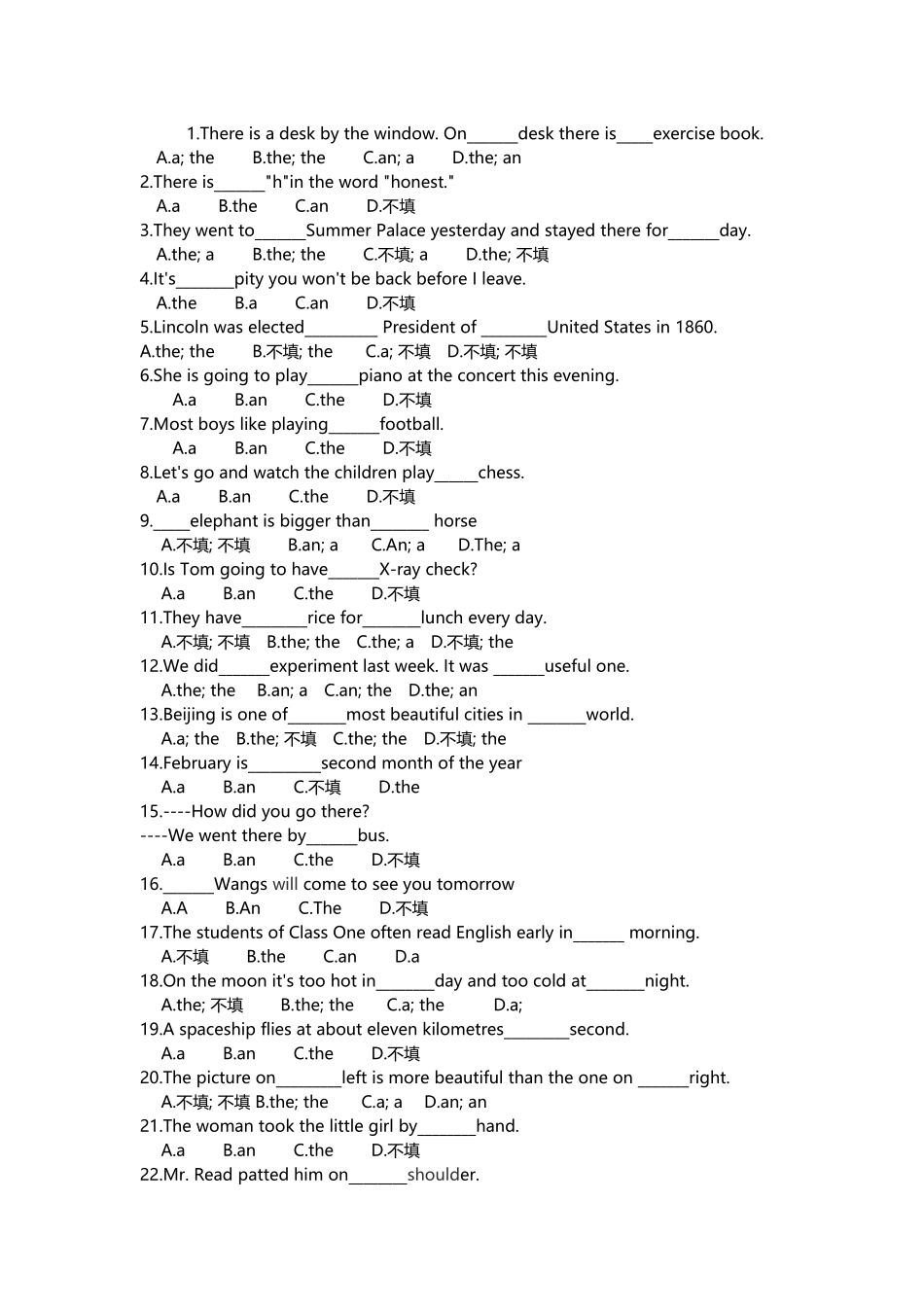 1.There is a desk by the window. On____desk there is____exercise book.
A.a; the  B.the; the  C.an; a  D.the; an
2.There is____"h"in the word "honest."
A.a  B.the  C.an  D.不填
3.They went to____Summer Palace yesterday and stayed there for____day.
A.the; a  B.the; the  C.不填; a  D.the; 不填
4.It's____pity you won't be back before I leave.
A.the  B.a  C.an  D.不填
5.Lincoln was elected____ President of ____United States in 1860.
A.the; the  B.不填; the  C.a; 不填  D.不填; 不填
6.She is going to play____piano at the concert this evening.
A.a  B.an  C.the  D.不填
7.Most boys like playing____football.
A.a  B.an  C.the  D.不填
8.Let's go and watch the children play____chess.
A.a  B.an  C.the  D.不填
9.____elephant is bigger than____ horse
A.不填; 不填  B.an; a  C.An; a  D.The; a
10.Is Tom going to have____X-ray check?
A.a  B.an  C.the  D.不填
11.They have____rice for____lunch every day.
A.不填; 不填  B.the; the  C.the; a  D.不填; the
12.We did____experiment last week. It was ____useful one.
A.the; the  B.an; a  C.an; the  D.the; an
13.Beijing is one of____most beautiful cities in ____world.
A.a; the  B.the; 不填  C.the; the  D.不填; the
14.February is____second month of the year
A.a  B.an  C.不填  D.the
15.----How did you go there?
----We went there by____bus.
A.a  B.an  C.the  D.不填
16.____Wangs will come to see you tomorrow
A.A  B.An  C.The  D.不填
17.The students of Class One often read English early in____ morning.
A.不填  B.the  C.an  D.a
18.On the moon it's too hot in____day and too cold at____night.
A.the; 不填  B.the; the  C.a; the  D.a;
19.A spaceship flies at about eleven kilometres____second.
A.a  B.an  C.the  D.不填
20.The picture on____left is more beautiful than the one on ____right.
A.不填; 不填 B.the; the  C.a; a  D.an; an
21.The woman took the little girl by____hand.
A.a  B.an  C.the  D.不填
22.Mr. Read patted him on____shoulder.